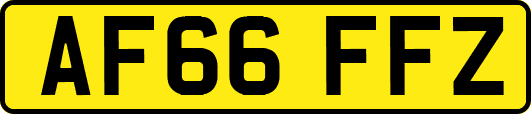 AF66 FFZ